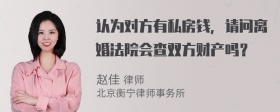 认为对方有私房钱，请问离婚法院会查双方财产吗？

赵佳 律师
北京衡宁律师事务所